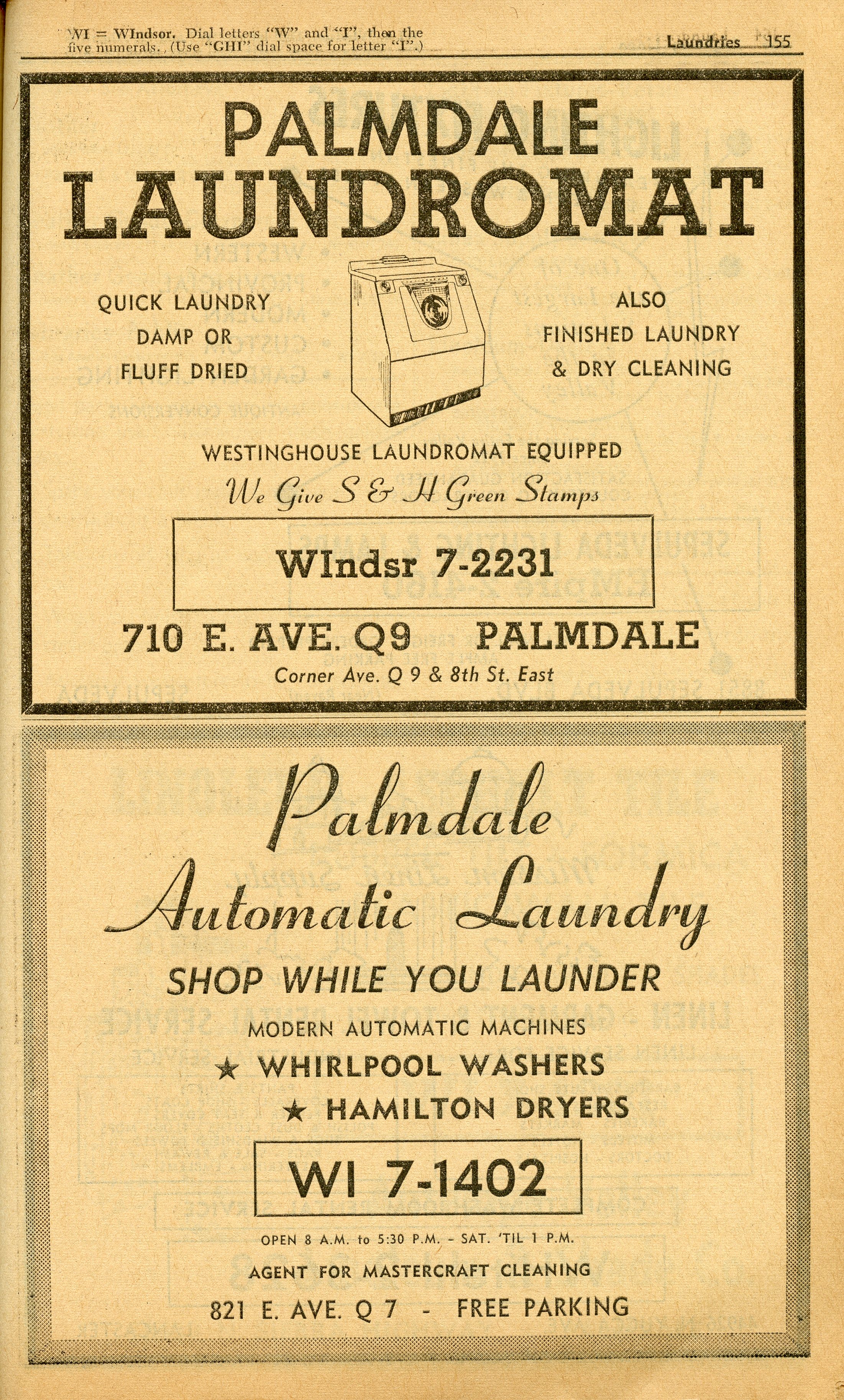 WI = WIndsor. Dial letters "W" and "I", then the five numerals. (Use "GHI" dial space for letter "I".)

Laundries 155

PALMDALE
LAUNDROMAT

QUICK LAUNDRY
DAMP OR
FLUFF DRIED

ALSO
FINISHED LAUNDRY
& DRY CLEANING

WESTINGHOUSE LAUNDROMAT EQUIPPED

We Give S & H Green Stamps

WIndsr 7-2231

710 E. AVE. Q9 PALMDALE

Corner Ave. Q 9 & 8th St. East

Palmdale
Automatic Laundry

SHOP WHILE YOU LAUNDER

MODERN AUTOMATIC MACHINES
★ WHIRLPOOL WASHERS
★ HAMILTON DRYERS

WI 7-1402

OPEN 8 A.M. to 5:30 P.M. - SAT. 'TIL 1 P.M.

AGENT FOR MASTERCRAFT CLEANING

821 E. AVE. Q 7 - FREE PARKING